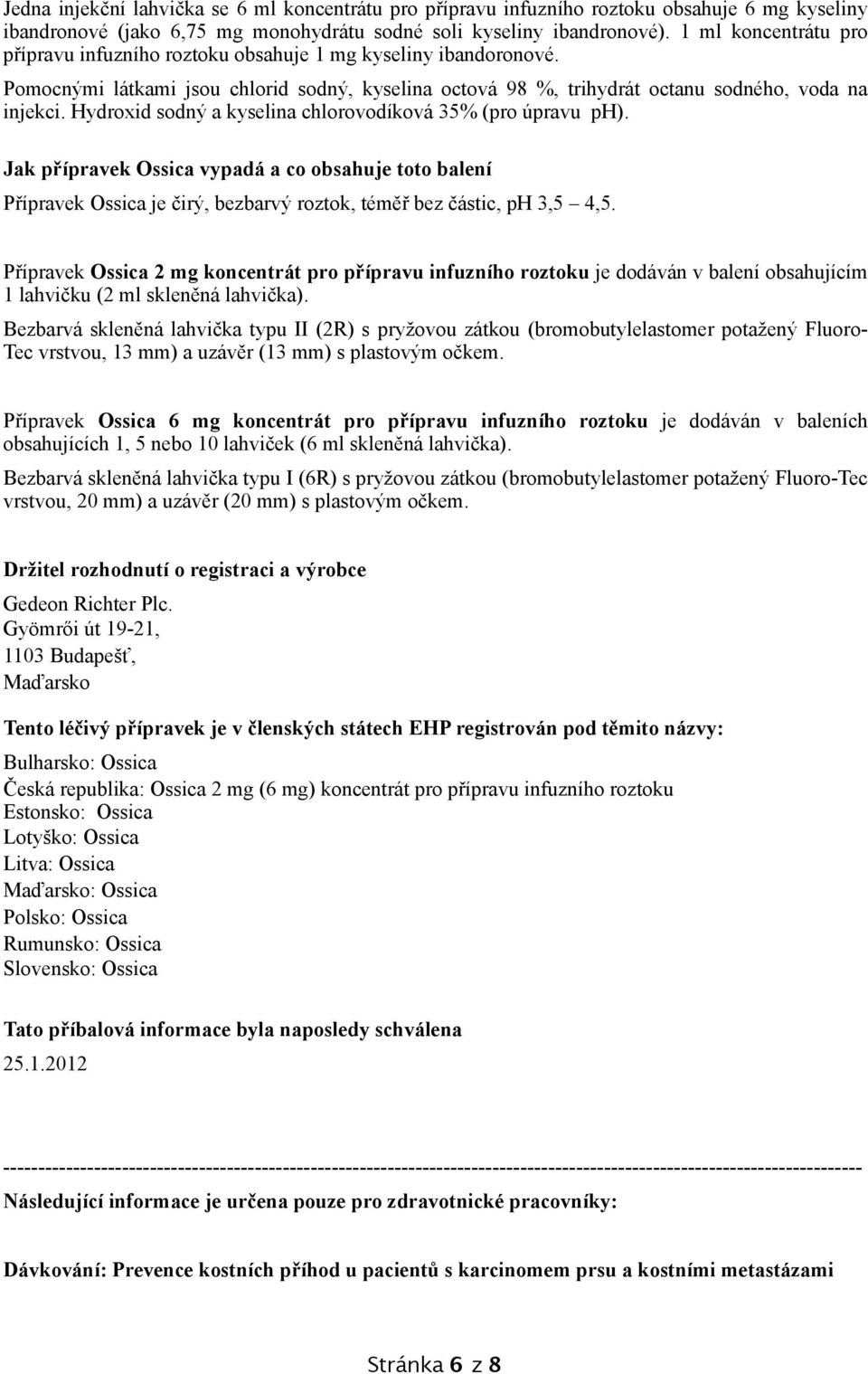 Jedna injekční lahvička se 6 ml koncentrátu pro přípravu infuzního roztoku obsahuje 6 mg kyseliny ibandronové (jako 6,75 mg monohydrátu sodné soli kyseliny ibandronové). 1 ml koncentrátu pro přípravu infuzního roztoku obsahuje 1 mg kyseliny ibandoronové.

Pomocnými látkami jsou chlorid sodný, kyselina octová 98 %, trihydrát octanu sodného, voda na injekci. Hydroxid sodný a kyselina chlorovodíková 35% (pro úpravu pH).

Jak přípravek Ossica vypadá a co obsahuje toto balení

Přípravek Ossica je čirý, bezbarvý roztok, téměř bez částic, pH 3,5 – 4,5.

Přípravek Ossica 2 mg koncentrát pro přípravu infuzního roztoku je dodáván v balení obsahujícím 1 lahvičku (2 ml skleněná lahvička).

Bezbarvá skleněná lahvička typu II (2R) s pryžovou zátkou (bromobutylelastomer potažený Fluoro-Tec vrstvou, 13 mm) a uzávěr (13 mm) s plastovým očkem.

Přípravek Ossica 6 mg koncentrát pro přípravu infuzního roztoku je dodáván v baleních obsahujících 1, 5 nebo 10 lahviček (6 ml skleněná lahvička).

Bezbarvá skleněná lahvička typu I (6R) s pryžovou zátkou (bromobutylelastomer potažený Fluoro-Tec vrstvou, 20 mm) a uzávěr (20 mm) s plastovým očkem.

Držitel rozhodnutí o registraci a výrobce

Gedeon Richter Plc.
Gyömrői út 19-21,
1103 Budapešť,
Maďarsko

Tento léčivý přípravek je v členských státech EHP registrován pod těmito názvy:

Bulharsko: Ossica
Česká republika: Ossica 2 mg (6 mg) koncentrát pro přípravu infuzního roztoku
Estonsko: Ossica
Lotyško: Ossica
Litva: Ossica
Maďarsko: Ossica
Polsko: Ossica
Rumunsko: Ossica
Slovensko: Ossica

Tato příbalová informace byla naposledy schválena

25.1.2012

------------------------------------------------------------------------------------------------------------------------

Následující informace je určena pouze pro zdravotnické pracovníky:

Dávkování: Prevence kostních příhod u pacientů s karcinomem prsu a kostními metastázami

Stránka 6 z 8